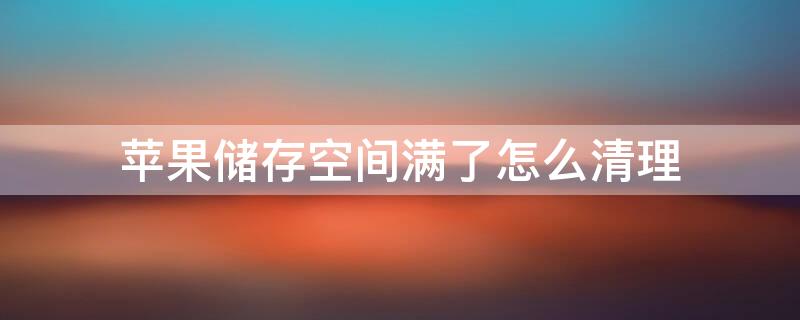 苹果储存空间满了怎么清理